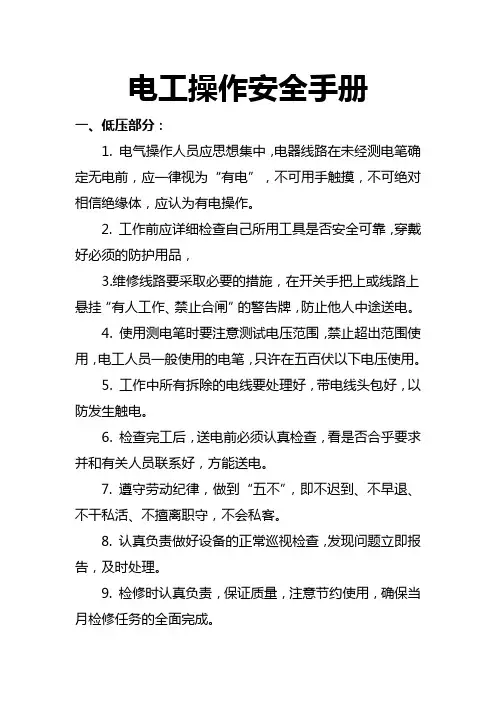 电工操作安全手册

一、低压部分：

1. 电气操作人员应思想集中，电器线路在未经测电笔确定无电前，应一律视为“有电”，不可用手触摸，不可绝对相信绝缘体，应认为有电操作。

2. 工作前应详细检查自己所用工具是否安全可靠，穿戴好必须的防护用品，

3.维修线路要采取必要的措施，在开关手把上或线路上悬挂“有人工作、禁止合闸”的警告牌，防止他人中途送电。

4. 使用测电笔时要注意测试电压范围，禁止超出范围使用，电工人员一般使用的电笔，只许在五百伏以下电压使用。

5. 工作中所有拆除的电线要处理好，带电线头包好，以防发生触电。

6. 检查完工后，送电前必须认真检查，看是否合乎要求并和有关人员联系好，方能送电。

7. 遵守劳动纪律，做到“五不”，即不迟到、不早退、不干私活、不擅离职守，不会私客。

8. 认真负责做好设备的正常巡视检查，发现问题立即报告，及时处理。

9. 检修时认真负责，保证质量，注意节约使用，确保当月检修任务的全面完成。